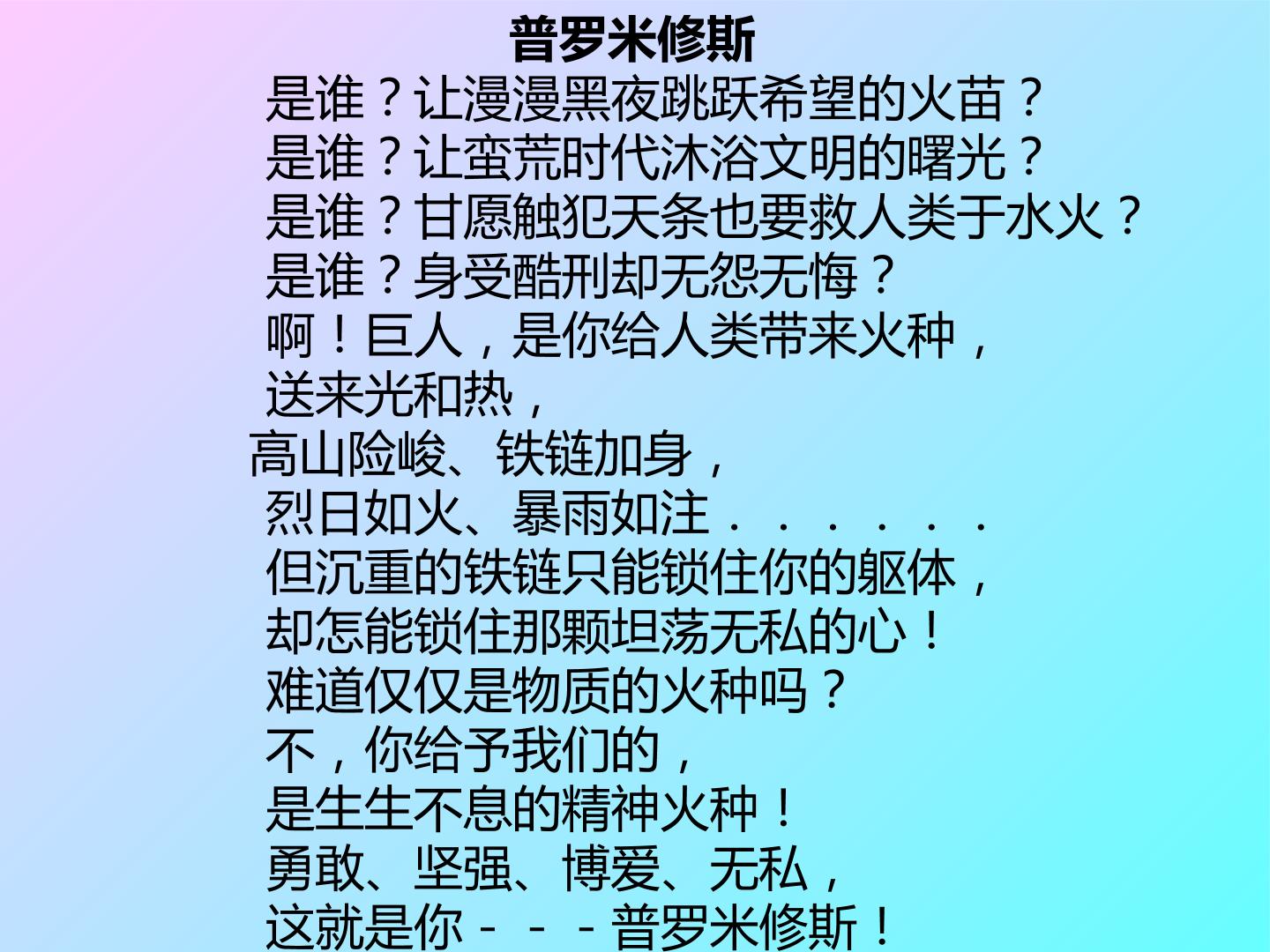 普罗米修斯

是谁？让漫漫黑夜跳跃希望的火苗？
是谁？让蛮荒时代沐浴文明的曙光？
是谁？甘愿触犯天条也要救人类于水火？
是谁？身受酷刑却无怨无悔？
啊！巨人，是你给人类带来火种，
送来光和热，
高山险峻、铁链加身，
烈日如火、暴雨如注．．．．．．
但沉重的铁链只能锁住你的躯体，
却怎能锁住那颗坦荡无私的心！
难道仅仅是物质的火种吗？
不，你给予我们的，
是生生不息的精神火种！
勇敢、坚强、博爱、无私，
这就是你－－－普罗米修斯！